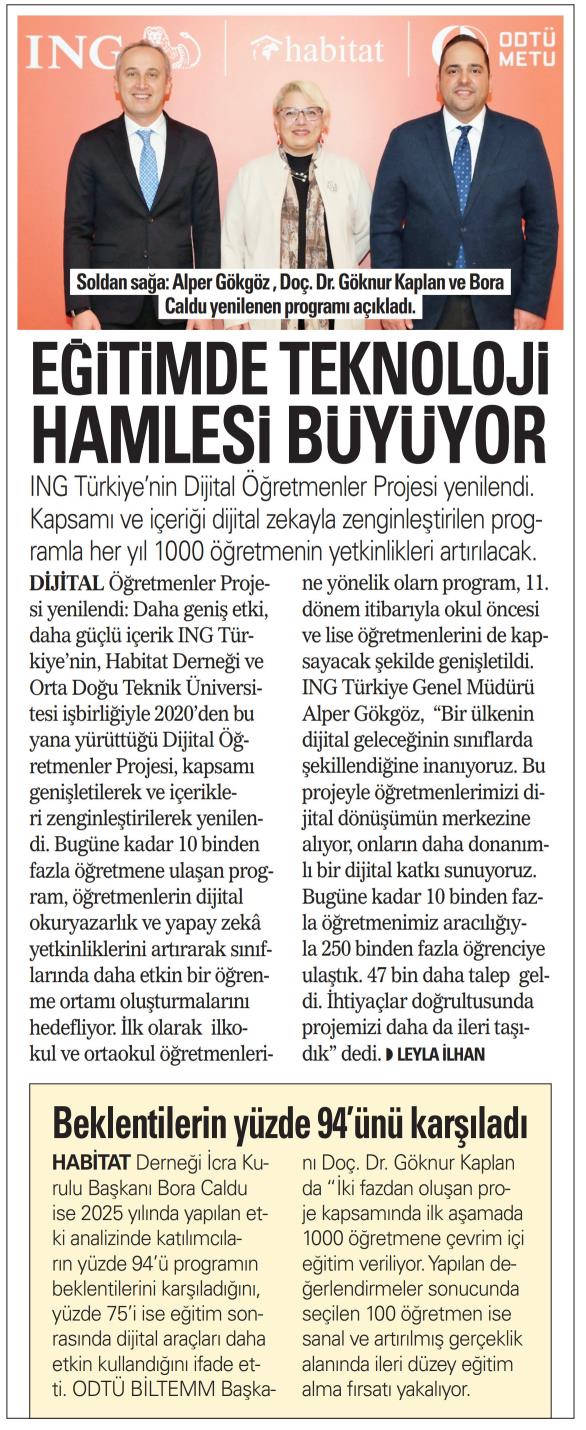 ING habitat ODTÜ METU

Soldan sağa: Alper Gökgöz , Doç. Dr. Göknur Kaplan ve Bora Caldu yenilenen programı açıkladı.

EĞİTİMDE TEKNOLOJİ HAMLESİ BÜYÜYOR

ING Türkiye'nin Dijital Öğretmenler Projesi yenilendi. Kapsamı ve içeriği dijital zekayla zenginleştirilen programla her yıl 1000 öğretmenin yetkinlikleri artırılacak.

DİJİTAL Öğretmenler Projesi yenilendi: Daha geniş etki, daha güçlü içerik ING Türkiye'nin, Habitat Derneği ve Orta Doğu Teknik Üniversitesi işbirliğiyle 2020'den bu yana yürüttüğü Dijital Öğretmenler Projesi, kapsamı genişletilerek ve içerikleri zenginleştirilerek yenilendi. Bugüne kadar 10 binden fazla öğretmene ulaşan program, öğretmenlerin dijital okuryazarlık ve yapay zekâ yetkinliklerini artırarak sınıflarında daha etkin bir öğrenme ortamı oluşturmalarını hedefliyor. İlk olarak ilkokul ve ortaokul öğretmenlerine yönelik olarn program, 11. dönem itibarıyla okul öncesi ve lise öğretmenlerini de kapsayacak şekilde genişletildi. ING Türkiye Genel Müdürü Alper Gökgöz, "Bir ülkenin dijital geleceğinin sınıflarda şekillendiğine inanıyoruz. Bu projeyle öğretmenlerimizi dijital dönüşümün merkezine alıyor, onların daha donanımlı bir dijital katkı sunuyoruz. Bugüne kadar 10 binden fazla öğretmenimiz aracılığıyla 250 binden fazla öğrenciye ulaştık. 47 bin daha talep geldi. İhtiyaçlar doğrultusunda projemizi daha da ileri taşıdık" dedi. LEYLA İLHAN

Beklentilerin yüzde 94'ünü karşıladı

HABİTAT Derneği İcra Kurulu Başkanı Bora Caldu ise 2025 yılında yapılan etki analizinde katılımcıların yüzde 94'ü programın beklentilerini karşıladığını, yüzde 75'i ise eğitim sonrasında dijital araçları daha etkin kullandığını ifade etti. ODTÜ BİLTEMM Başkanı Doç. Dr. Göknur Kaplan da "İki fazdan oluşan proje kapsamında ilk aşamada 1000 öğretmene çevrim içi eğitim veriliyor. Yapılan değerlendirmeler sonucunda seçilen 100 öğretmen ise sanal ve artırılmış gerçeklik alanında ileri düzey eğitim alma fırsatı yakalıyor.